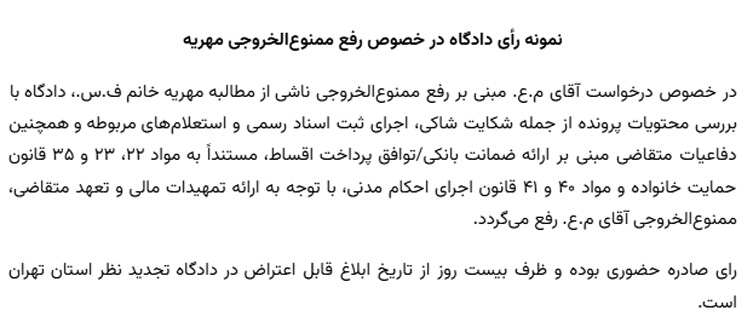 نمونه رأی دادگاه در خصوص رفع ممنوع‌الخروجی مهریه

در خصوص درخواست آقای م.ع. مبنی بر رفع ممنوع‌الخروجی ناشی از مطالبه مهریه خانم ف.س.، دادگاه با بررسی محتویات پرونده از جمله شکایت شاکی، اجرای ثبت اسناد رسمی و استعلام‌های مربوطه و همچنین دفاعیات متقاضی مبنی بر ارائه ضمانت بانکی/توافق پرداخت اقساط، مستنداً به مواد ۲۲، ۲۳ و ۳۵ قانون حمایت خانواده و مواد ۴۰ و ۴۱ قانون اجرای احکام مدنی، با توجه به ارائه تمهیدات مالی و تعهد متقاضی، ممنوع‌الخروجی آقای م.ع. رفع می‌گردد.

رای صادره حضوری بوده و ظرف بیست روز از تاریخ ابلاغ قابل اعتراض در دادگاه تجدید نظر استان تهران است.